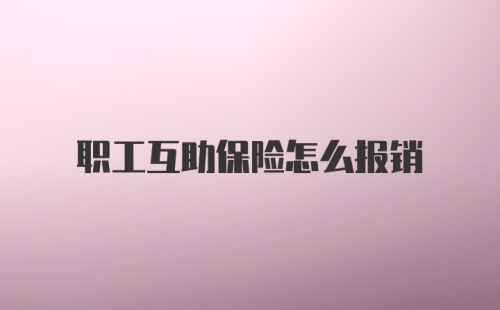 职工互助保险怎么报销